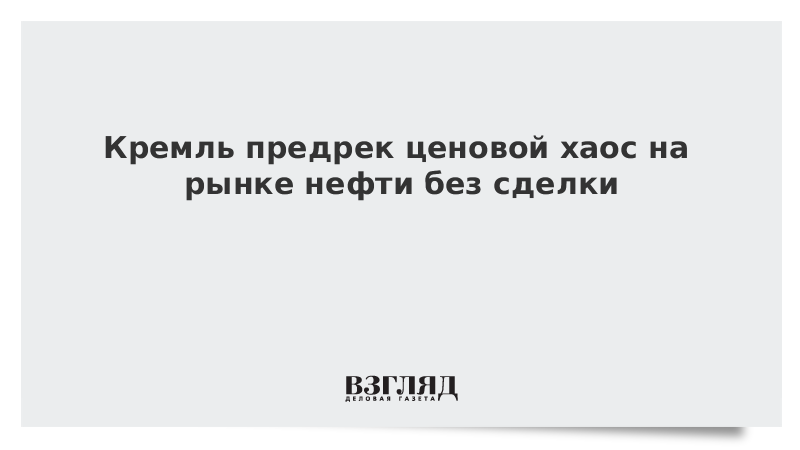 Кремль предрек ценовой хаос на рынке нефти без сделки

ВЗГЛЯД
ДЕЛОВАЯ ГАЗЕТА